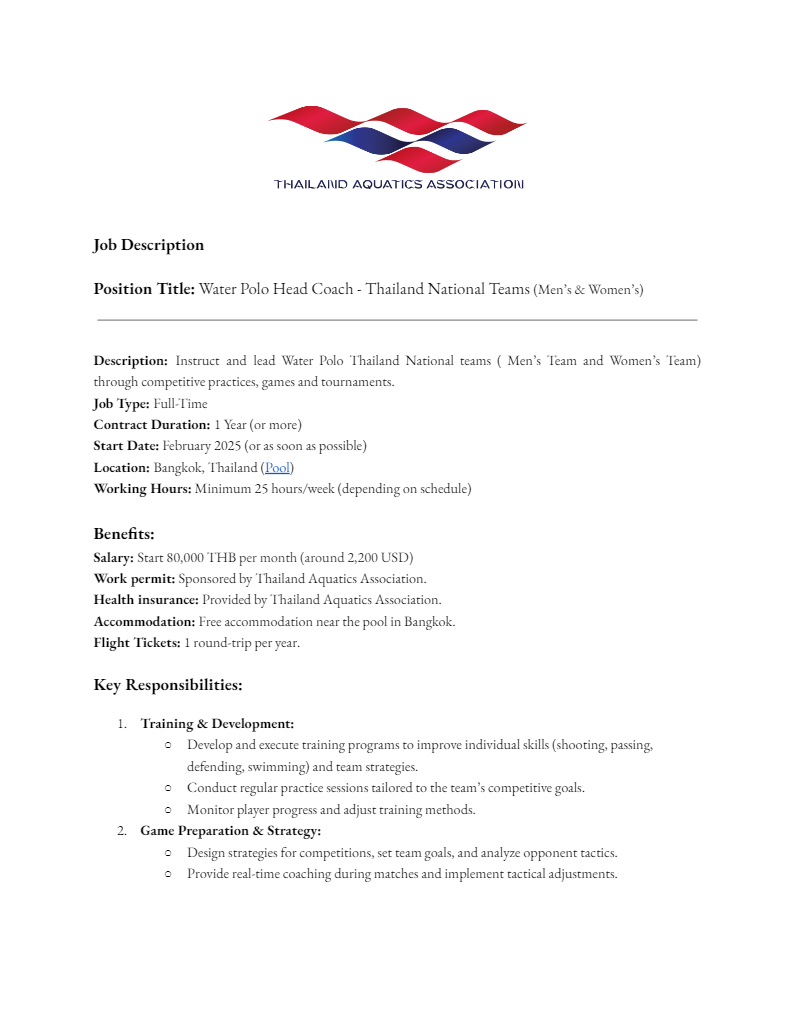 THAILAND AQUATICS ASSOCIATION

Job Description

Position Title: Water Polo Head Coach - Thailand National Teams (Men's & Women's)

Description: Instruct and lead Water Polo Thailand National teams ( Men's Team and Women's Team) through competitive practices, games and tournaments.
Job Type: Full-Time
Contract Duration: 1 Year (or more)
Start Date: February 2025 (or as soon as possible)
Location: Bangkok, Thailand (Pool)
Working Hours: Minimum 25 hours/week (depending on schedule)

Benefits:
Salary: Start 80,000 THB per month (around 2,200 USD)
Work permit: Sponsored by Thailand Aquatics Association.
Health insurance: Provided by Thailand Aquatics Association.
Accommodation: Free accommodation near the pool in Bangkok.
Flight Tickets: 1 round-trip per year.

Key Responsibilities:

1. Training & Development:
○ Develop and execute training programs to improve individual skills (shooting, passing, defending, swimming) and team strategies.
○ Conduct regular practice sessions tailored to the team's competitive goals.
○ Monitor player progress and adjust training methods.
2. Game Preparation & Strategy:
○ Design strategies for competitions, set team goals, and analyze opponent tactics.
○ Provide real-time coaching during matches and implement tactical adjustments.